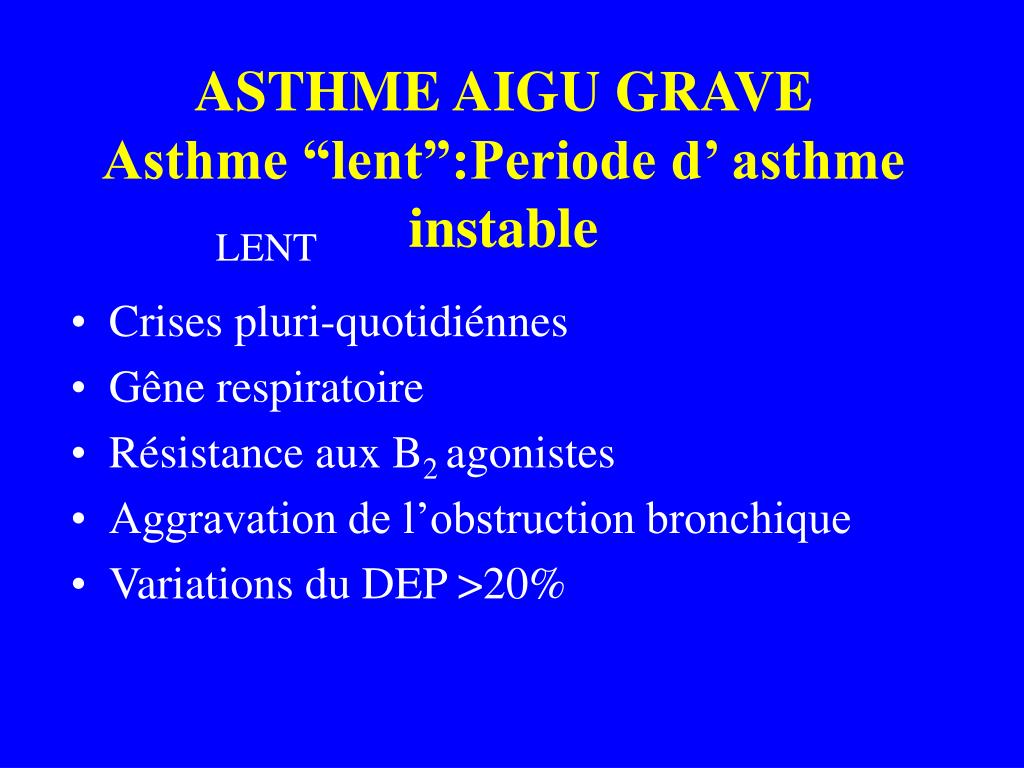 ASTHME AIGU GRAVE
Asthme “lent”:Periode d’ asthme instable

LENT

• Crises pluri-quotidiénnes
• Gêne respiratoire
• Résistance aux $B_2$ agonistes
• Aggravation de l’obstruction bronchique
• Variations du DEP >20%